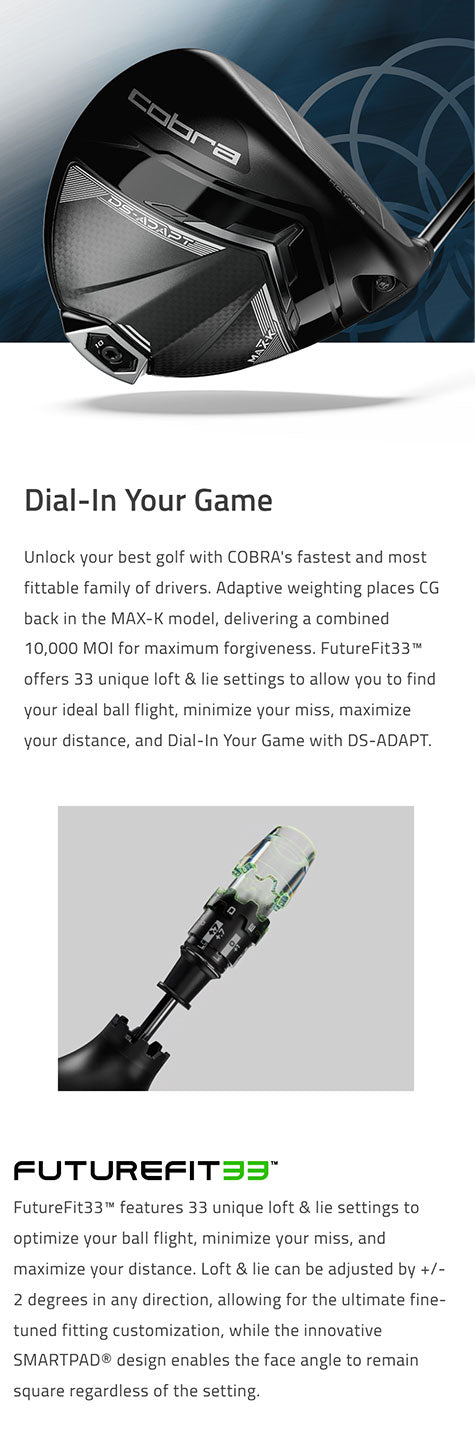 cobra

DS-ADAPT

MAX-K

Dial-In Your Game

Unlock your best golf with COBRA's fastest and most fittable family of drivers. Adaptive weighting places CG back in the MAX-K model, delivering a combined 10,000 MOI for maximum forgiveness. FutureFit33™ offers 33 unique loft & lie settings to allow you to find your ideal ball flight, minimize your miss, maximize your distance, and Dial-In Your Game with DS-ADAPT.

FUTUREFIT33™

FutureFit33™ features 33 unique loft & lie settings to optimize your ball flight, minimize your miss, and maximize your distance. Loft & lie can be adjusted by +/- 2 degrees in any direction, allowing for the ultimate fine-tuned fitting customization, while the innovative SMARTPAD® design enables the face angle to remain square regardless of the setting.